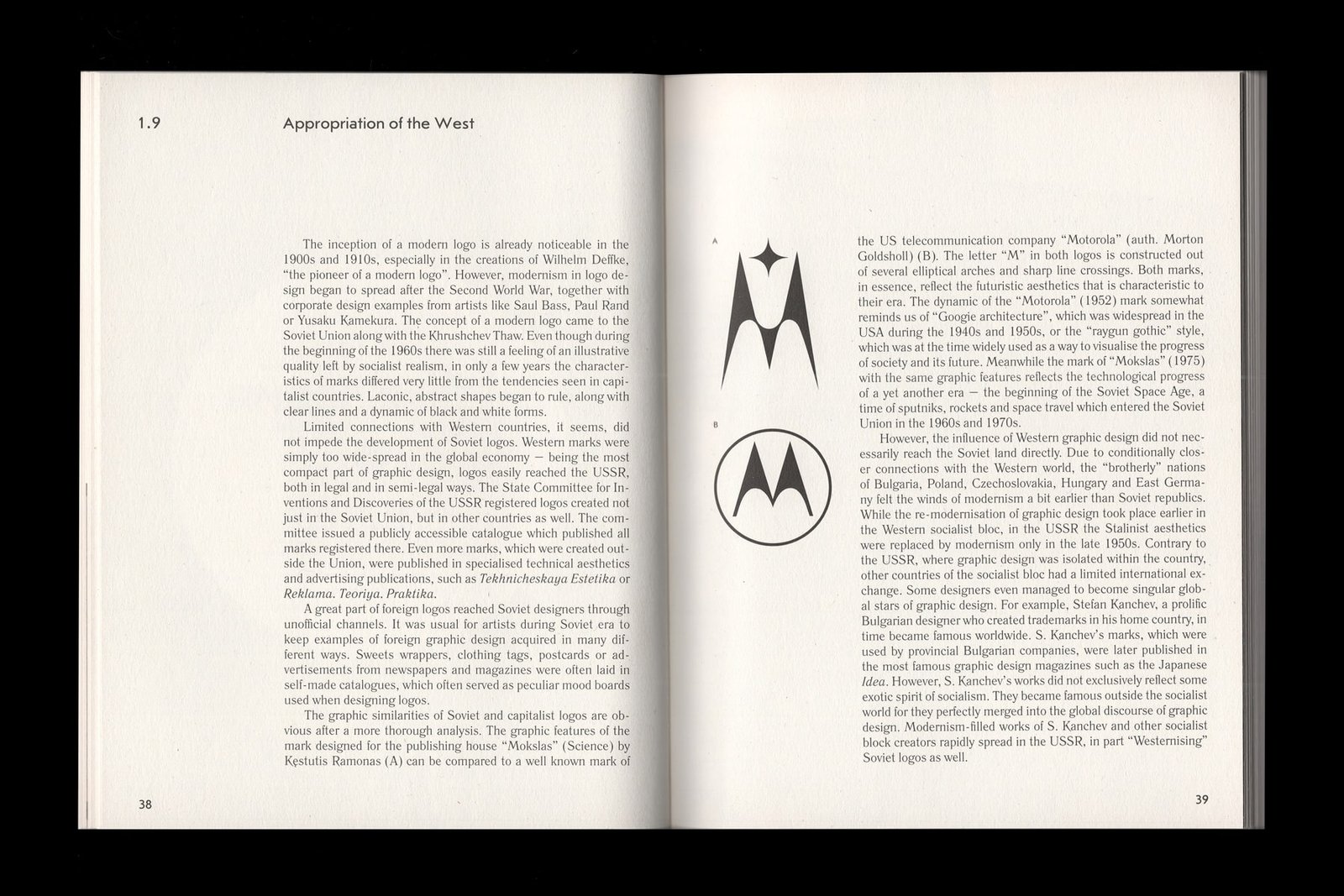 1.9

Appropriation of the West

The inception of a modern logo is already noticeable in the 1900s and 1910s, especially in the creations of Wilhelm Deffke, "the pioneer of a modern logo". However, modernism in logo design began to spread after the Second World War, together with corporate design examples from artists like Saul Bass, Paul Rand or Yusaku Kamekura. The concept of a modern logo came to the Soviet Union along with the Khrushchev Thaw. Even though during the beginning of the 1960s there was still a feeling of an illustrative quality left by socialist realism, in only a few years the characteristics of marks differed very little from the tendencies seen in capitalist countries. Laconic, abstract shapes began to rule, along with clear lines and a dynamic of black and white forms.

Limited connections with Western countries, it seems, did not impede the development of Soviet logos. Western marks were simply too wide-spread in the global economy — being the most compact part of graphic design, logos easily reached the USSR, both in legal and in semi-legal ways. The State Committee for Inventions and Discoveries of the USSR registered logos created not just in the Soviet Union, but in other countries as well. The committee issued a publicly accessible catalogue which published all marks registered there. Even more marks, which were created outside the Union, were published in specialised technical aesthetics and advertising publications, such as Tekhnicheskaya Estetika or Reklama. Teoriya. Praktika.

A great part of foreign logos reached Soviet designers through unofficial channels. It was usual for artists during Soviet era to keep examples of foreign graphic design acquired in many different ways. Sweets wrappers, clothing tags, postcards or advertisements from newspapers and magazines were often laid in self-made catalogues, which often served as peculiar mood boards used when designing logos.

The graphic similarities of Soviet and capitalist logos are obvious after a more thorough analysis. The graphic features of the mark designed for the publishing house "Mokslas" (Science) by Kęstutis Ramonas (A) can be compared to a well known mark of

38

A

B

the US telecommunication company "Motorola" (auth. Morton Goldsholl) (B). The letter "M" in both logos is constructed out of several elliptical arches and sharp line crossings. Both marks, in essence, reflect the futuristic aesthetics that is characteristic to their era. The dynamic of the "Motorola" (1952) mark somewhat reminds us of "Googie architecture", which was widespread in the USA during the 1940s and 1950s, or the "raygun gothic" style, which was at the time widely used as a way to visualise the progress of society and its future. Meanwhile the mark of "Mokslas" (1975) with the same graphic features reflects the technological progress of a yet another era — the beginning of the Soviet Space Age, a time of sputniks, rockets and space travel which entered the Soviet Union in the 1960s and 1970s.

However, the influence of Western graphic design did not necessarily reach the Soviet land directly. Due to conditionally closer connections with the Western world, the "brotherly" nations of Bulgaria, Poland, Czechoslovakia, Hungary and East Germany felt the winds of modernism a bit earlier than Soviet republics. While the re-modernisation of graphic design took place earlier in the Western socialist bloc, in the USSR the Stalinist aesthetics were replaced by modernism only in the late 1950s. Contrary to the USSR, where graphic design was isolated within the country, other countries of the socialist bloc had a limited international exchange. Some designers even managed to become singular global stars of graphic design. For example, Stefan Kanchev, a prolific Bulgarian designer who created trademarks in his home country, in time became famous worldwide. S. Kanchev's marks, which were used by provincial Bulgarian companies, were later published in the most famous graphic design magazines such as the Japanese Idea. However, S. Kanchev's works did not exclusively reflect some exotic spirit of socialism. They became famous outside the socialist world for they perfectly merged into the global discourse of graphic design. Modernism-filled works of S. Kanchev and other socialist block creators rapidly spread in the USSR, in part "Westernising" Soviet logos as well.

39